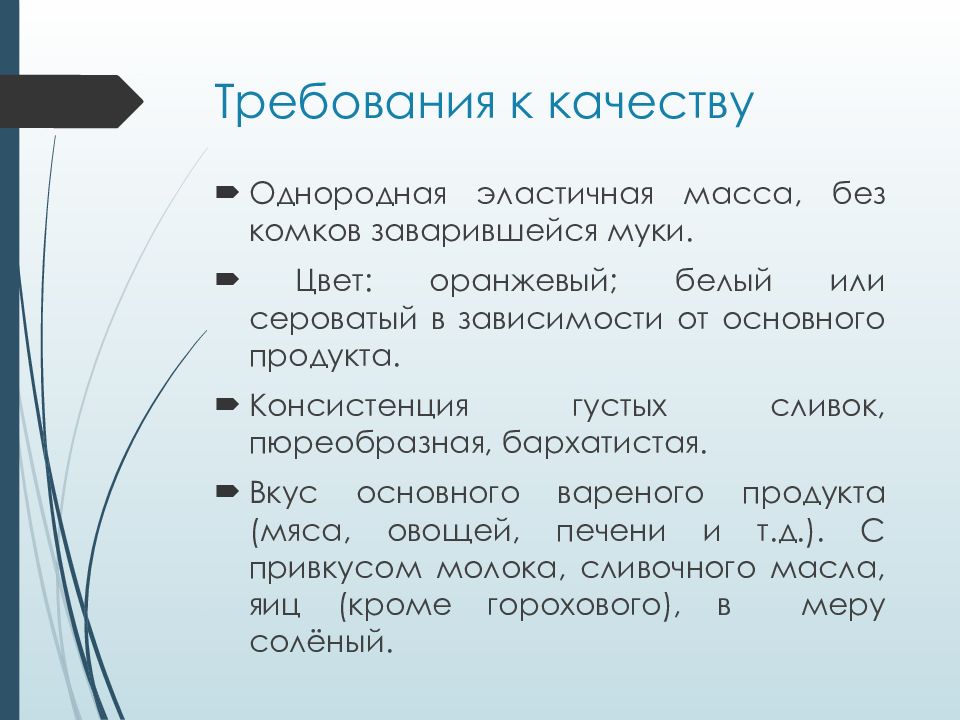 Требования к качеству

Однородная эластичная масса, без комков заварившейся муки.

Цвет: оранжевый; белый или сероватый в зависимости от основного продукта.

Консистенция густых сливок, пюреобразная, бархатистая.

Вкус основного вареного продукта (мяса, овощей, печени и т.д.). С привкусом молока, сливочного масла, яиц (кроме горохового), в меру солёный.